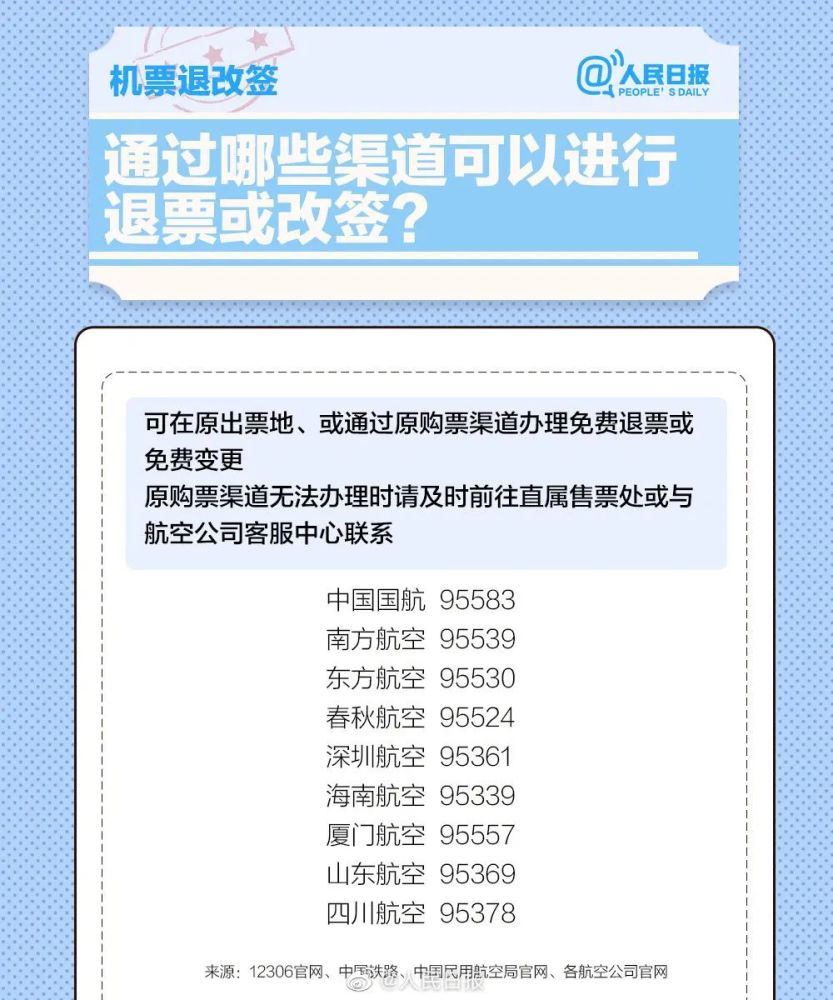 机票退改签

@人民日报
PEOPLE'S DAILY

通过哪些渠道可以进行退票或改签?

可在原出票地、或通过原购票渠道办理免费退票或免费变更
原购票渠道无法办理时请及时前往直属售票处或与航空公司客服中心联系

中国国航 95583
南方航空 95539
东方航空 95530
春秋航空 95524
深圳航空 95361
海南航空 95339
厦门航空 95557
山东航空 95369
四川航空 95378

来源:12306官网、中国铁路、中国民用航空局官网、各航空公司官网

@人民日报